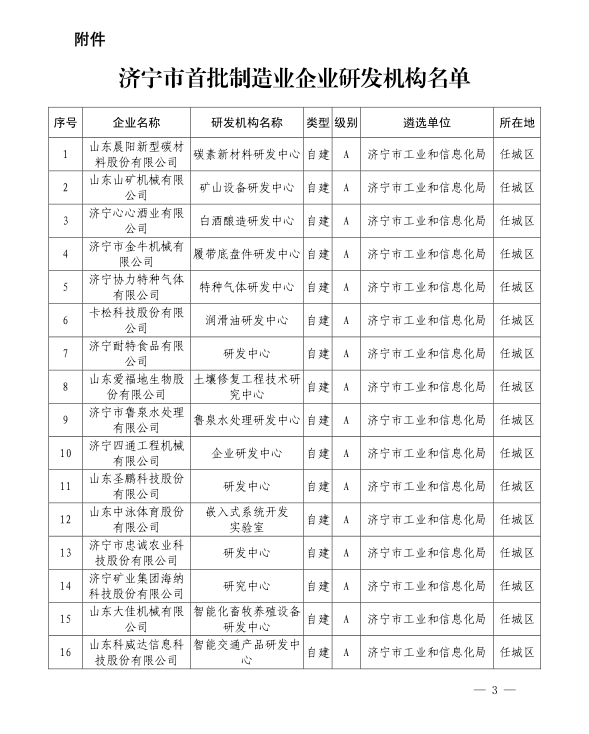 附件

济宁市首批制造业企业研发机构名单

| 序号 | 企业名称 | 研发机构名称 | 类型 | 级别 | 遴选单位 | 所在地 |
|---|---|---|---|---|---|---|
| 1 | 山东晨阳新型碳材料股份有限公司 | 碳素新材料研发中心 | 自建 | A | 济宁市工业和信息化局 | 任城区 |
| 2 | 山东山矿机械有限公司 | 矿山设备研发中心 | 自建 | A | 济宁市工业和信息化局 | 任城区 |
| 3 | 济宁心心酒业有限公司 | 白酒酿造研发中心 | 自建 | A | 济宁市工业和信息化局 | 任城区 |
| 4 | 济宁市金牛机械有限公司 | 履带底盘件研发中心 | 自建 | A | 济宁市工业和信息化局 | 任城区 |
| 5 | 济宁协力特种气体有限公司 | 特种气体研发中心 | 自建 | A | 济宁市工业和信息化局 | 任城区 |
| 6 | 卡松科技股份有限公司 | 润滑油研发中心 | 自建 | A | 济宁市工业和信息化局 | 任城区 |
| 7 | 济宁耐特食品有限公司 | 研发中心 | 自建 | A | 济宁市工业和信息化局 | 任城区 |
| 8 | 山东爱福地生物股份有限公司 | 土壤修复工程技术研究中心 | 自建 | A | 济宁市工业和信息化局 | 任城区 |
| 9 | 济宁市鲁泉水处理有限公司 | 鲁泉水处理研发中心 | 自建 | A | 济宁市工业和信息化局 | 任城区 |
| 10 | 济宁四通工程机械有限公司 | 企业研发中心 | 自建 | A | 济宁市工业和信息化局 | 任城区 |
| 11 | 山东圣鹏科技股份有限公司 | 研发中心 | 自建 | A | 济宁市工业和信息化局 | 任城区 |
| 12 | 山东中泳体育股份有限公司 | 嵌入式系统开发实验室 | 自建 | A | 济宁市工业和信息化局 | 任城区 |
| 13 | 济宁市忠诚农业科技股份有限公司 | 研发中心 | 自建 | A | 济宁市工业和信息化局 | 任城区 |
| 14 | 济宁矿业集团海纳科技股份有限公司 | 研究中心 | 自建 | A | 济宁市工业和信息化局 | 任城区 |
| 15 | 山东大佳机械有限公司 | 智能化畜牧养殖设备研发中心 | 自建 | A | 济宁市工业和信息化局 | 任城区 |
| 16 | 山东科威达信息科技股份有限公司 | 智能交通产品研发中心 | 自建 | A | 济宁市工业和信息化局 | 任城区 |

— 3 —